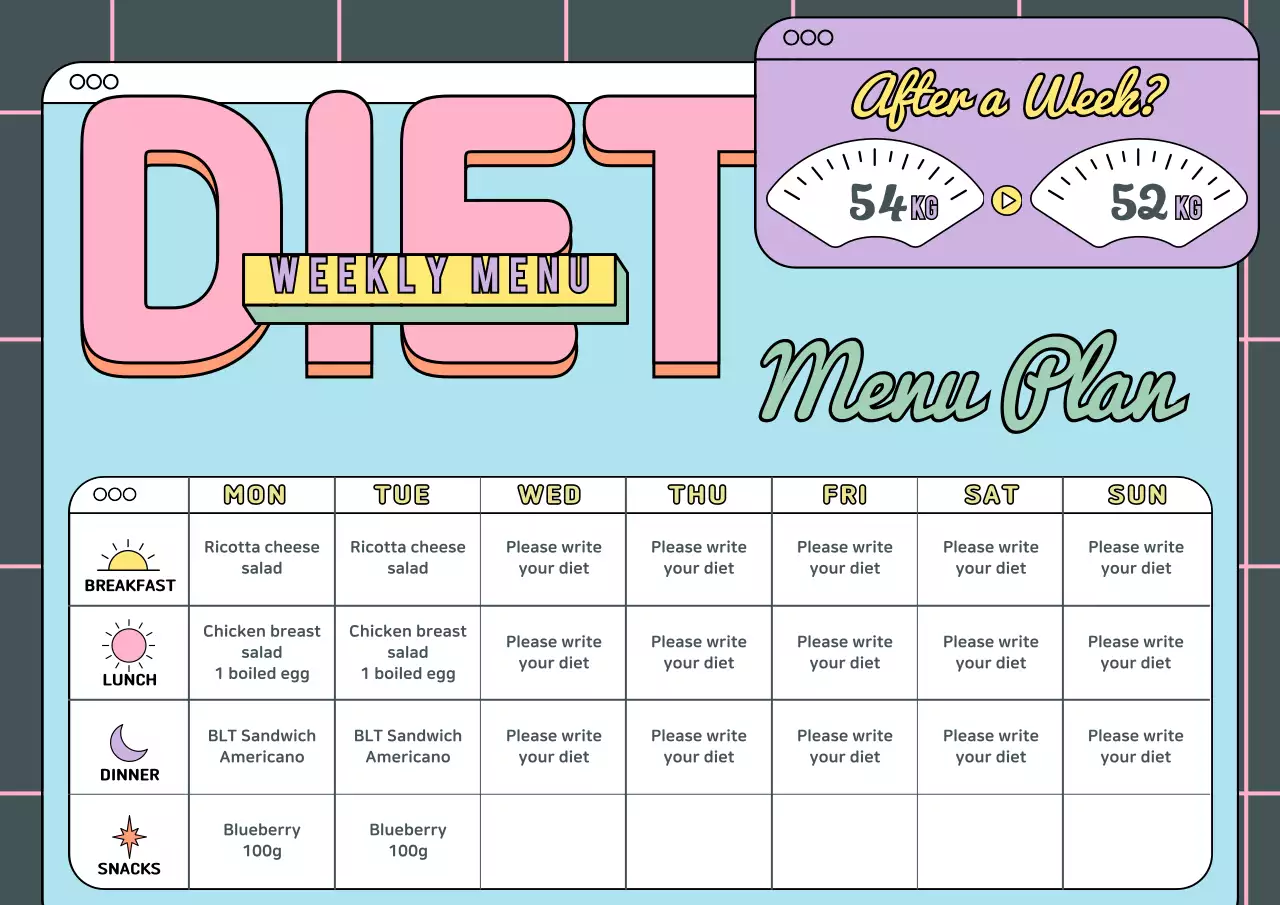 DIET
WEEKLY MENU

After a Week?
54 KG
52 KG

Menu Plan

| | MON | TUE | WED | THU | FRI | SAT | SUN |
|---|---|---|---|---|---|---|---|
| BREAKFAST | Ricotta cheese salad | Ricotta cheese salad | Please write your diet | Please write your diet | Please write your diet | Please write your diet | Please write your diet |
| LUNCH | Chicken breast salad 1 boiled egg | Chicken breast salad 1 boiled egg | Please write your diet | Please write your diet | Please write your diet | Please write your diet | Please write your diet |
| DINNER | BLT Sandwich Americano | BLT Sandwich Americano | Please write your diet | Please write your diet | Please write your diet | Please write your diet | Please write your diet |
| SNACKS | Blueberry 100g | Blueberry 100g | | | | | |